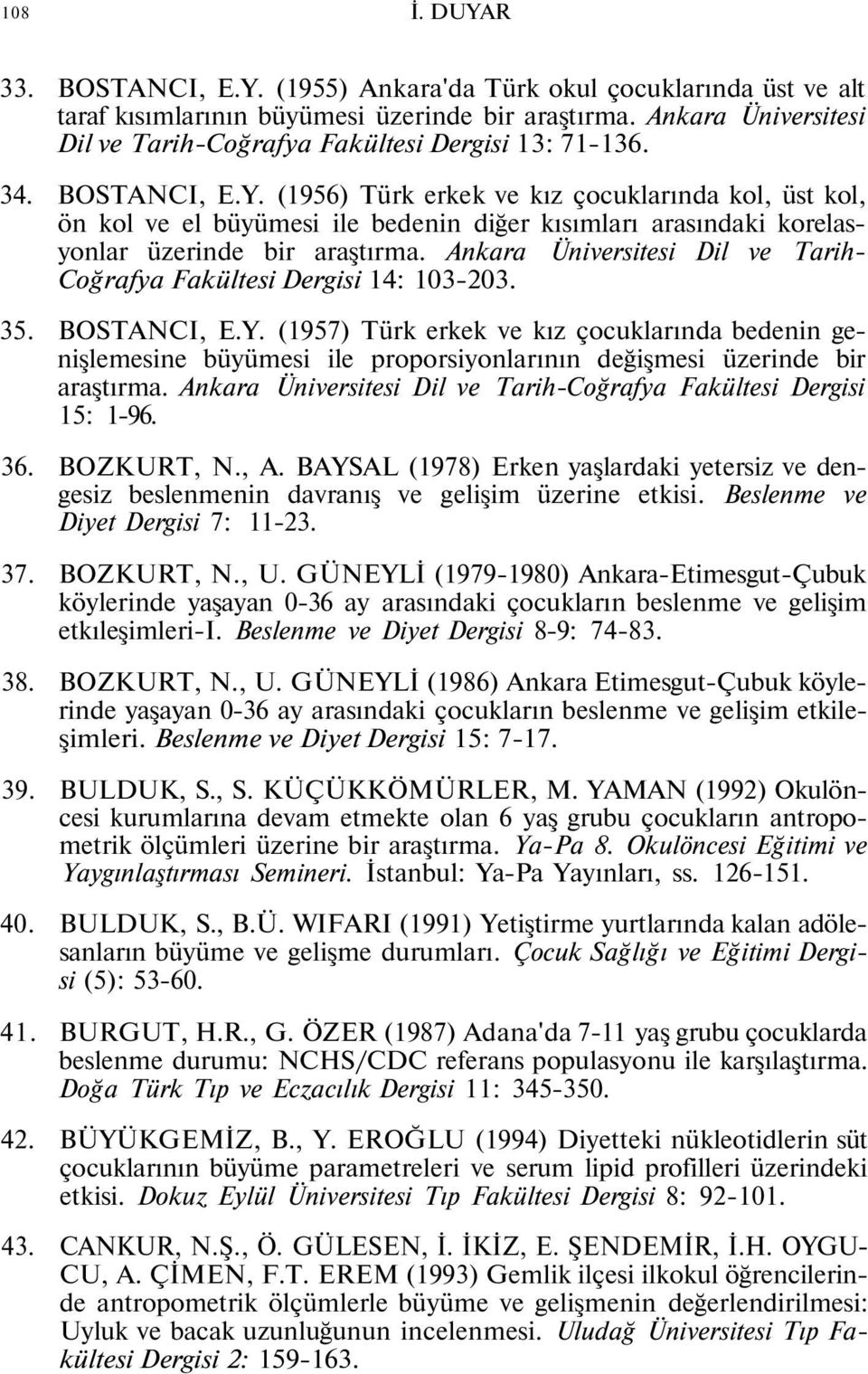 108 İ. DUYAR

33. BOSTANCI, E.Y. (1955) Ankara'da Türk okul çocuklarında üst ve alt taraf kısımlarının büyümesi üzerinde bir araştırma. Ankara Üniversitesi Dil ve Tarih-Coğrafya Fakültesi Dergisi 13: 71-136.

34. BOSTANCI, E.Y. (1956) Türk erkek ve kız çocuklarında kol, üst kol, ön kol ve el büyümesi ile bedenin diğer kısımları arasındaki korelasyonlar üzerinde bir araştırma. Ankara Üniversitesi Dil ve Tarih-Coğrafya Fakültesi Dergisi 14: 103-203.

35. BOSTANCI, E.Y. (1957) Türk erkek ve kız çocuklarında bedenin genişlemesine büyümesi ile proporsiyonlarının değişmesi üzerinde bir araştırma. Ankara Üniversitesi Dil ve Tarih-Coğrafya Fakültesi Dergisi 15: 1-96.

36. BOZKURT, N., A. BAYSAL (1978) Erken yaşlardaki yetersiz ve dengesiz beslenmenin davranış ve gelişim üzerine etkisi. Beslenme ve Diyet Dergisi 7: 11-23.

37. BOZKURT, N., U. GÜNEYLİ (1979-1980) Ankara-Etimesgut-Çubuk köylerinde yaşayan 0-36 ay arasındaki çocukların beslenme ve gelişim etkıleşimleri-I. Beslenme ve Diyet Dergisi 8-9: 74-83.

38. BOZKURT, N., U. GÜNEYLİ (1986) Ankara Etimesgut-Çubuk köylerinde yaşayan 0-36 ay arasındaki çocukların beslenme ve gelişim etkileşimleri. Beslenme ve Diyet Dergisi 15: 7-17.

39. BULDUK, S., S. KÜÇÜKKÖMÜRLER, M. YAMAN (1992) Okulöncesi kurumlarına devam etmekte olan 6 yaş grubu çocukların antropometrik ölçümleri üzerine bir araştırma. Ya-Pa 8. Okulöncesi Eğitimi ve Yaygınlaştırması Semineri. İstanbul: Ya-Pa Yayınları, ss. 126-151.

40. BULDUK, S., B.Ü. WIFARI (1991) Yetiştirme yurtlarında kalan adölesanların büyüme ve gelişme durumları. Çocuk Sağlığı ve Eğitimi Dergisi (5): 53-60.

41. BURGUT, H.R., G. ÖZER (1987) Adana'da 7-11 yaş grubu çocuklarda beslenme durumu: NCHS/CDC referans populasyonu ile karşılaştırma. Doğa Türk Tıp ve Eczacılık Dergisi 11: 345-350.

42. BÜYÜKGEMİZ, B., Y. EROĞLU (1994) Diyetteki nükleotidlerin süt çocuklarının büyüme parametreleri ve serum lipid profilleri üzerindeki etkisi. Dokuz Eylül Üniversitesi Tıp Fakültesi Dergisi 8: 92-101.

43. CANKUR, N.Ş., Ö. GÜLESEN, İ. İKİZ, E. ŞENDEMİR, İ.H. OYGUCU, A. ÇİMEN, F.T. EREM (1993) Gemlik ilçesi ilkokul öğrencilerinde antropometrik ölçümlerle büyüme ve gelişmenin değerlendirilmesi: Uyluk ve bacak uzunluğunun incelenmesi. Uludağ Üniversitesi Tıp Fakültesi Dergisi 2: 159-163.